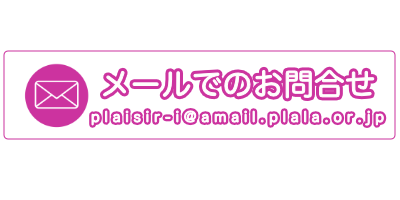 メールでのお問合せ
plaisir-i@amail.plala.or.jp